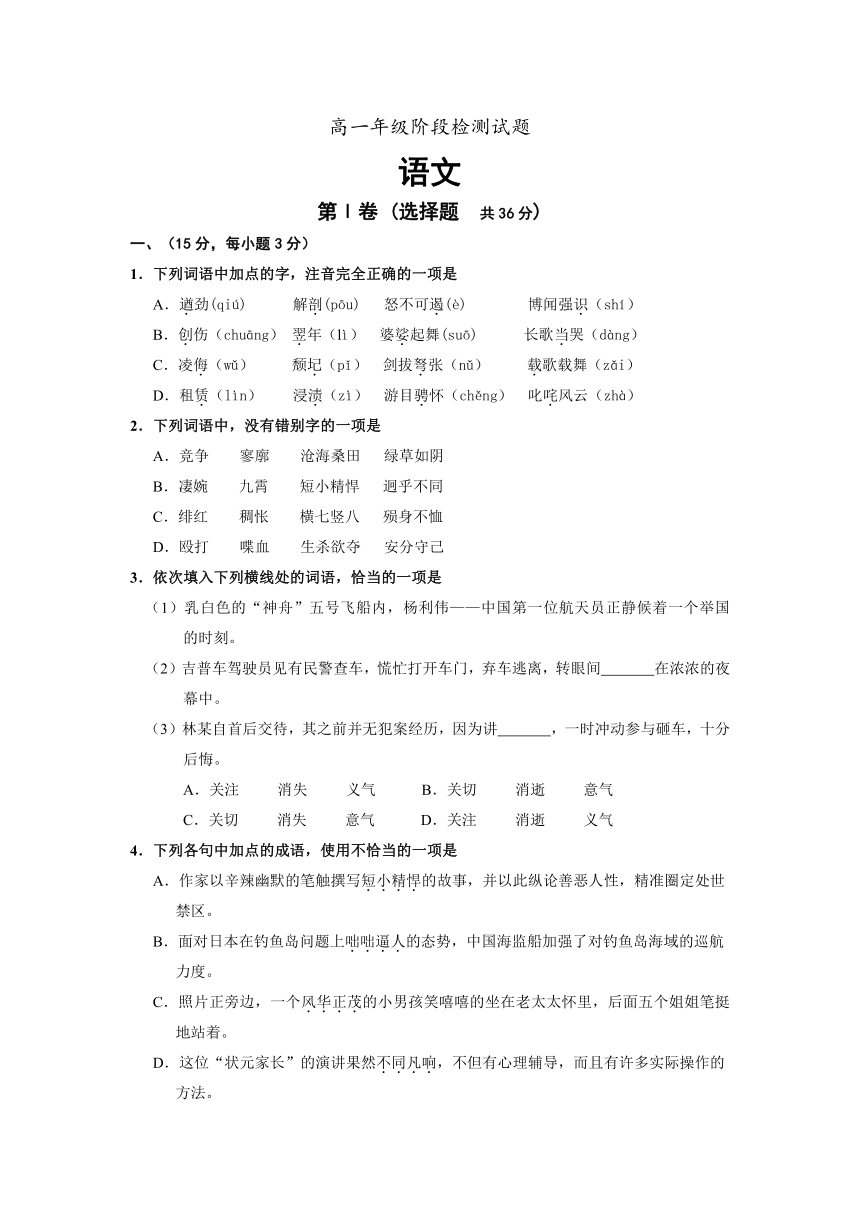 高一年级阶段检测试题

语文

第Ⅰ卷（选择题 共36分）

一、（15分，每小题3分）

1．下列词语中加点的字，注音完全正确的一项是

A．遒劲(qiú) 解剖(pōu) 怒不可遏(è) 博闻强识（shí）

B．创伤（chuāng） 翌年（lì） 婆娑起舞(suō) 长歌当哭（dàng）

C．凌侮（wǔ） 颓圮（pǐ） 剑拔弩张（nǔ） 载歌载舞（zǎi）

D．租赁（lìn） 浸渍（zì） 游目骋怀（chěng） 叱咤风云（zhà）

2．下列词语中，没有错别字的一项是

A．竞争 寥廓 沧海桑田 绿草如阴

B．凄婉 九霄 短小精悍 迥乎不同

C．绯红 稠怅 横七竖八 殒身不恤

D．殴打 喋血 生杀欲夺 安分守己

3．依次填入下列横线处的词语，恰当的一项是

（1）乳白色的“神舟”五号飞船内，杨利伟——中国第一位航天员正静候着一个举国的时刻。

（2）吉普车驾驶员见有民警查车，慌忙打开车门，弃车逃离，转眼间_______在浓浓的夜幕中。

（3）林某自首后交待，其之前并无犯案经历，因为讲_______，一时冲动参与砸车，十分后悔。

A．关注 消失 义气 B．关切 消逝 意气

C．关切 消失 意气 D．关注 消逝 义气

4．下列各句中加点的成语，使用不恰当的一项是

A．作家以辛辣幽默的笔触撰写短小精悍的故事，并以此纵论善恶人性，精准圈定处世禁区。

B．面对日本在钓鱼岛问题上咄咄逼人的态势，中国海监船加强了对钓鱼岛海域的巡航力度。

C．照片正旁边，一个风华正茂的小男孩笑嘻嘻的坐在老太太怀里，后面五个姐姐笔挺地站着。

D．这位“状元家长”的演讲果然不同凡响，不但有心理辅导，而且有许多实际操作的方法。